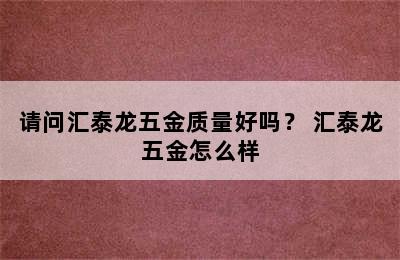 请问汇泰龙五金质量好吗？ 汇泰龙五金怎么样